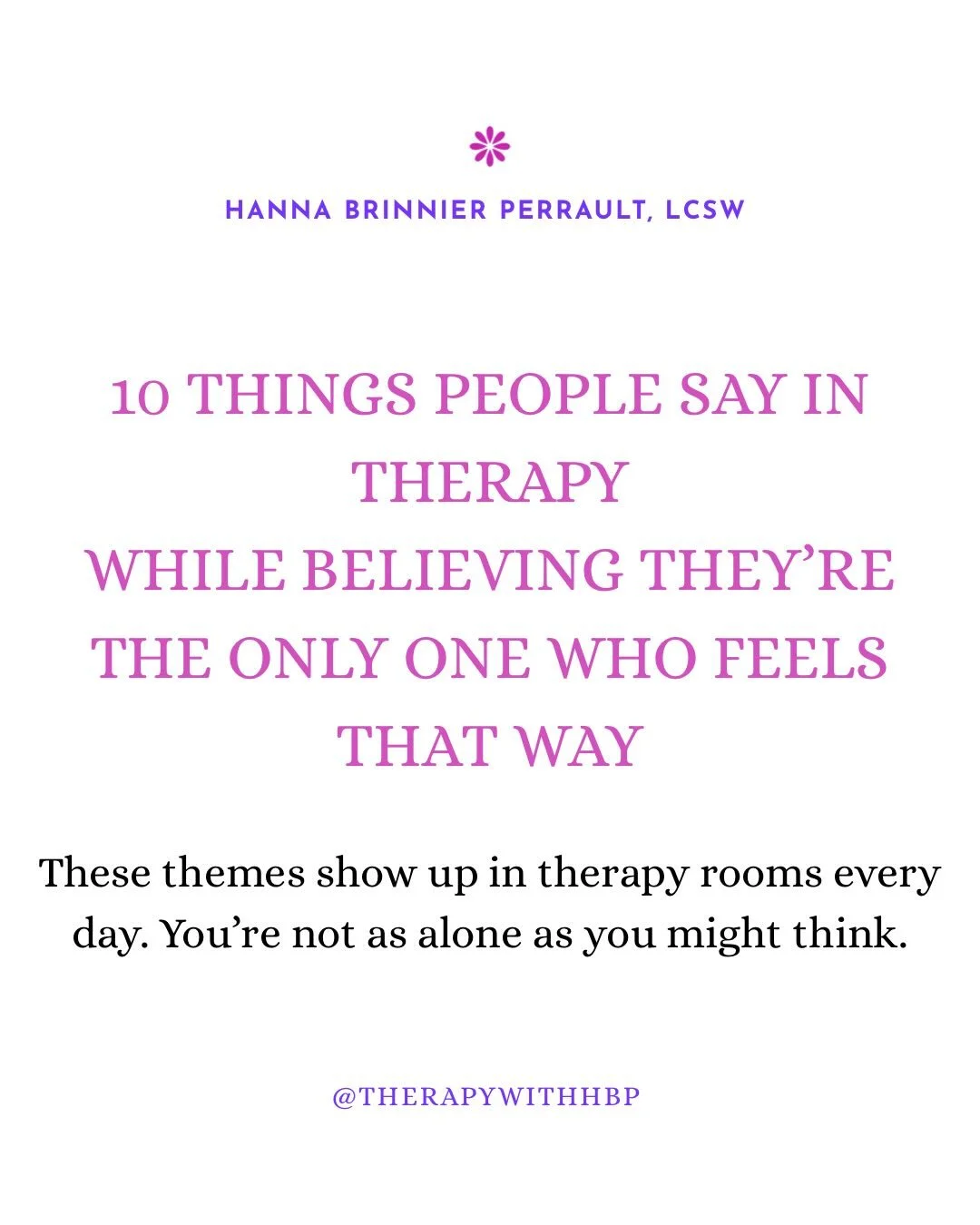 HANNA BRINNIER PERRAULT, LCSW

10 THINGS PEOPLE SAY IN THERAPY
WHILE BELIEVING THEY'RE THE ONLY ONE WHO FEELS THAT WAY

These themes show up in therapy rooms every day. You're not as alone as you might think.

@THERAPYWITHHBP